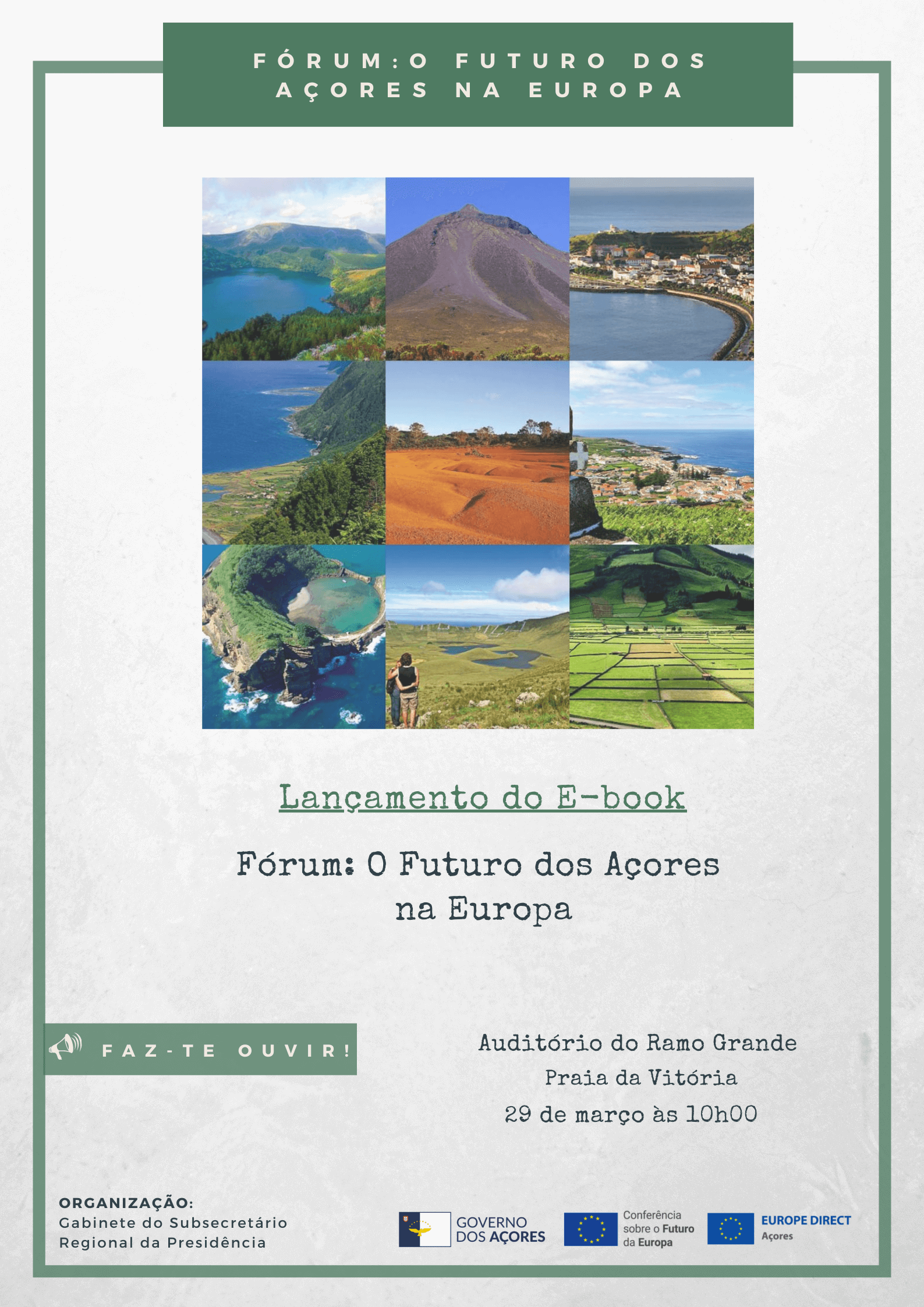 FÓRUM:O FUTURO DOS AÇORES NA EUROPA

Lançamento do E-book

Fórum: O Futuro dos Açores na Europa

FAZ-TE OUVIR!

Auditório do Ramo Grande
Praia da Vitória
29 de março às 10h00

ORGANIZAÇÃO:
Gabinete do Subsecretário
Regional da Presidência

GOVERNO DOS AÇORES

Conferência sobre o Futuro da Europa

EUROPE DIRECT
Açores